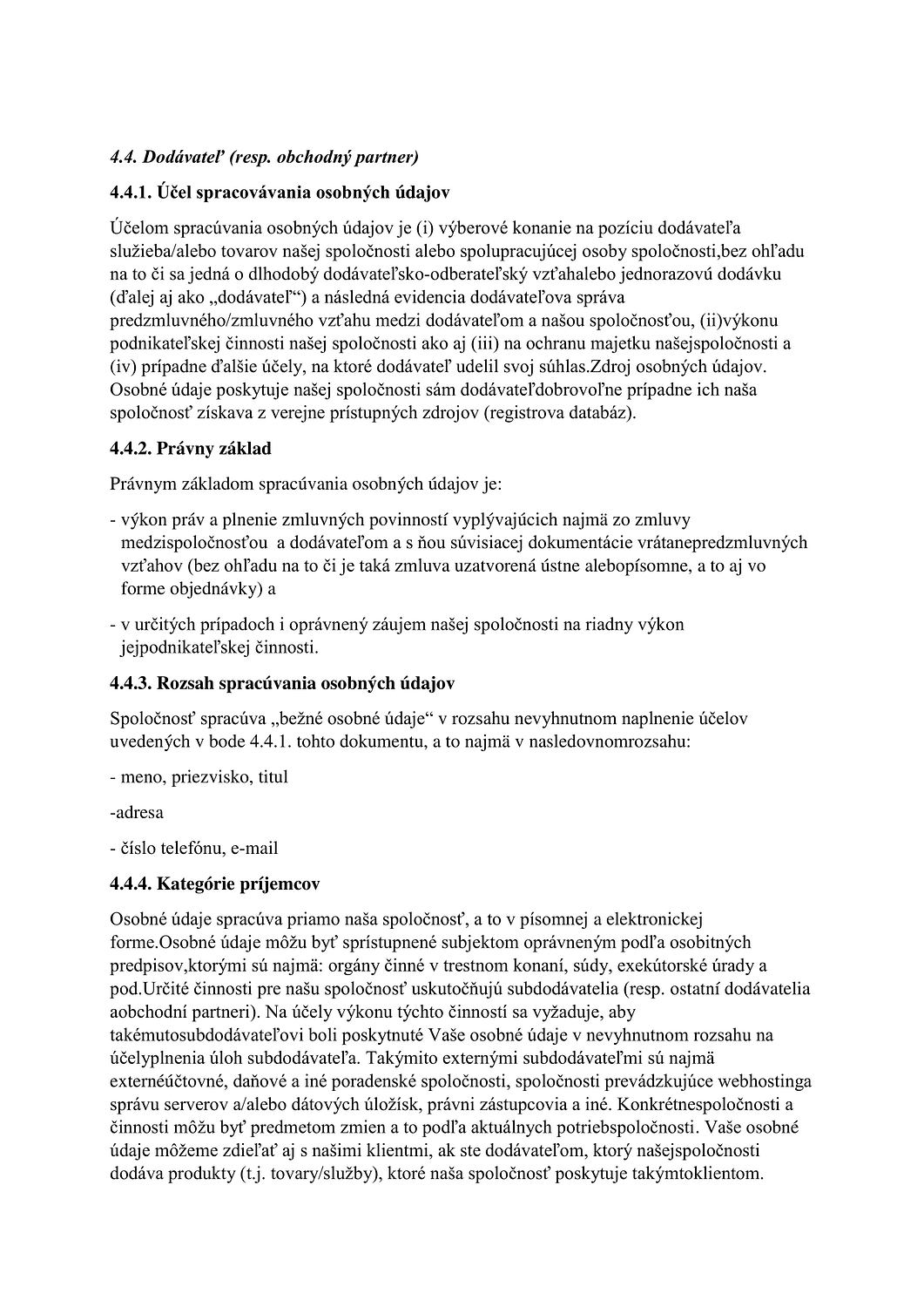 4.4. Dodávateľ (resp. obchodný partner)

4.4.1. Účel spracovávania osobných údajov

Účelom spracúvania osobných údajov je (i) výberové konanie na pozíciu dodávateľa služieba/alebo tovarov našej spoločnosti alebo spolupracujúcej osoby spoločnosti,bez ohľadu na to či sa jedná o dlhodobý dodávateľsko-odberateľský vzťahalebo jednorazovú dodávku (ďalej aj ako „dodávateľ“) a následná evidencia dodávateľova správa predzmluvného/zmluvného vzťahu medzi dodávateľom a našou spoločnosťou, (ii)výkonu podnikateľskej činnosti našej spoločnosti ako aj (iii) na ochranu majetku našejspoločnosti a (iv) prípadne ďalšie účely, na ktoré dodávateľ udelil svoj súhlas.Zdroj osobných údajov. Osobné údaje poskytuje našej spoločnosti sám dodávateľdobrovoľne prípadne ich naša spoločnosť získava z verejne prístupných zdrojov (registrova databáz).

4.4.2. Právny základ

Právnym základom spracúvania osobných údajov je:

- výkon práv a plnenie zmluvných povinností vyplývajúcich najmä zo zmluvy medzispoločnosťou a dodávateľom a s ňou súvisiacej dokumentácie vrátanepredzmluvných vzťahov (bez ohľadu na to či je taká zmluva uzatvorená ústne alebopísomne, a to aj vo forme objednávky) a

- v určitých prípadoch i oprávnený záujem našej spoločnosti na riadny výkon jejpodnikateľskej činnosti.

4.4.3. Rozsah spracúvania osobných údajov

Spoločnosť spracúva „bežné osobné údaje“ v rozsahu nevyhnutnom naplnenie účelov uvedených v bode 4.4.1. tohto dokumentu, a to najmä v nasledovnomrozsahu:

- meno, priezvisko, titul

-adresa

- číslo telefónu, e-mail

4.4.4. Kategórie príjemcov

Osobné údaje spracúva priamo naša spoločnosť, a to v písomnej a elektronickej forme.Osobné údaje môžu byť sprístupnené subjektom oprávneným podľa osobitných predpisov,ktorými sú najmä: orgány činné v trestnom konaní, súdy, exekútorské úrady a pod.Určité činnosti pre našu spoločnosť uskutočňujú subdodávatelia (resp. ostatní dodávatelia aobchodní partneri). Na účely výkonu týchto činností sa vyžaduje, aby takémutosubdodávateľovi boli poskytnuté Vaše osobné údaje v nevyhnutnom rozsahu na účelyplnenia úloh subdodávateľa. Takýmito externými subdodávateľmi sú najmä externéúčtovné, daňové a iné poradenské spoločnosti, spoločnosti prevádzkujúce webhostinga správu serverov a/alebo dátových úložísk, právni zástupcovia a iné. Konkrétnespoločnosti a činnosti môžu byť predmetom zmien a to podľa aktuálnych potriebspoločnosti. Vaše osobné údaje môžeme zdieľať aj s našimi klientmi, ak ste dodávateľom, ktorý našejspoločnosti dodáva produkty (t.j. tovary/služby), ktoré naša spoločnosť poskytuje takýmtoklientom.